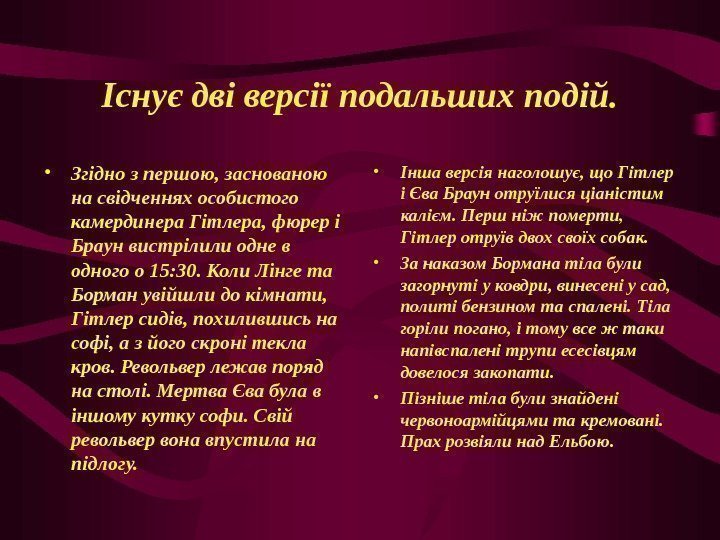 Існує дві версії подальших подій.

• Згідно з першою, заснованою на свідченнях особистого камердинера Гітлера, фюрер і Браун вистрілили одне в одного о 15:30. Коли Лінге та Борман увійшли до кімнати, Гітлер сидів, похилившись на софі, а з його скроні текла кров. Револьвер лежав поряд на столі. Мертва Єва була в іншому кутку софи. Свій револьвер вона впустила на підлогу.

• Інша версія наголошує, що Гітлер і Єва Браун отруїлися ціаністим калієм. Перш ніж померти, Гітлер отруїв двох своїх собак.

• За наказом Бормана тіла були загорнуті у ковдри, винесені у сад, политі бензином та спалені. Тіла горіли погано, і тому все ж таки напівспалені трупи есесівцям довелося закопати.

• Пізніше тіла були знайдені червоноармійцями та кремовані. Прах розвіяли над Ельбою.